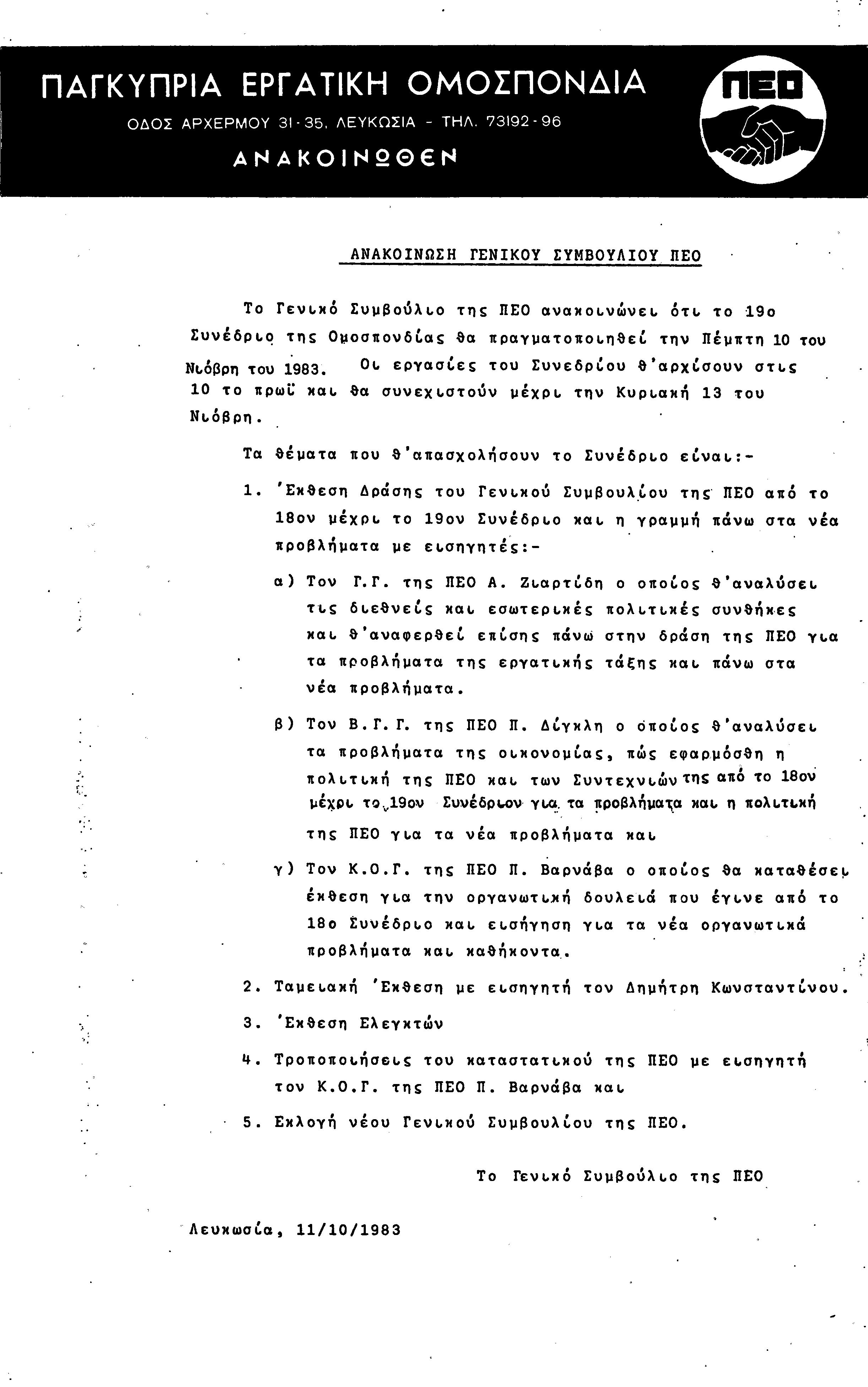 ΠΑΓΚΥΠΡΙΑ ΕΡΓΑΤΙΚΗ ΟΜΟΣΠΟΝΔΙΑ
ΟΔΟΣ ΑΡΧΕΡΜΟΥ 31-35, ΛΕΥΚΩΣΙΑ - ΤΗΛ. 73192-96
ΑΝΑΚΟΙΝΩΘΕΝ

ΠΕΟ

ΑΝΑΚΟΙΝΩΣΗ ΓΕΝΙΚΟΥ ΣΥΜΒΟΥΛΙΟΥ ΠΕΟ

Το Γενικό Συμβούλιο της ΠΕΟ ανακοινώνει ότι το 19ο Συνέδριο της Ομοσπονδίας θα πραγματοποιηθεί την Πέμπτη 10 του Νιόβρη του 1983. Οι εργασίες του Συνεδρίου θ'αρχίσουν στις 10 το πρωΐ και θα συνεχιστούν μέχρι την Κυριακή 13 του Νιόβρη.

Τα θέματα που θ'απασχολήσουν το Συνέδριο είναι:-

1. Έκθεση Δράσης του Γενικού Συμβουλίου της ΠΕΟ από το 18ον μέχρι το 19ον Συνέδριο και η γραμμή πάνω στα νέα προβλήματα με εισηγητές:-

α) Τον Γ.Γ. της ΠΕΟ Α. Ζιαρτίδη ο οποίος θ'αναλύσει τις διεθνείς και εσωτερικές πολιτικές συνθήκες και θ'αναφερθεί επίσης πάνω στην δράση της ΠΕΟ για τα προβλήματα της εργατικής τάξης και πάνω στα νέα προβλήματα.

β) Τον Β.Γ.Γ. της ΠΕΟ Π. Δίγκλη ο οποίος θ'αναλύσει τα προβλήματα της οικονομίας, πώς εφαρμόσθη η πολιτική της ΠΕΟ και των Συντεχνιών της από το 18ον μέχρι το 19ον Συνέδριον για τα προβλήματα και η πολιτική της ΠΕΟ για τα νέα προβλήματα και

γ) Τον Κ.Ο.Γ. της ΠΕΟ Π. Βαρνάβα ο οποίος θα καταθέσει έκθεση για την οργανωτική δουλειά που έγινε από το 18ο Συνέδριο και εισήγηση για τα νέα οργανωτικά προβλήματα και καθήκοντα.

2. Ταμειακή Έκθεση με εισηγητή τον Δημήτρη Κωνσταντίνου.

3. Έκθεση Ελεγκτών

4. Τροποποιήσεις του καταστατικού της ΠΕΟ με εισηγητή τον Κ.Ο.Γ. της ΠΕΟ Π. Βαρνάβα και

5. Εκλογή νέου Γενικού Συμβουλίου της ΠΕΟ.

Το Γενικό Συμβούλιο της ΠΕΟ

Λευκωσία, 11/10/1983